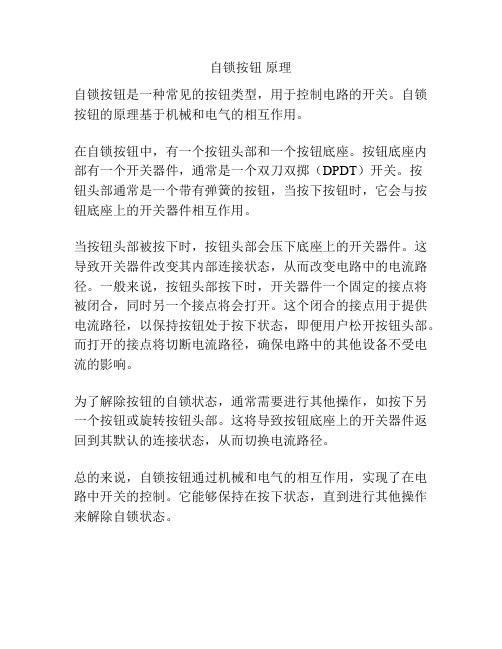 自锁按钮 原理

自锁按钮是一种常见的按钮类型，用于控制电路的开关。自锁按钮的原理基于机械和电气的相互作用。

在自锁按钮中，有一个按钮头部和一个按钮底座。按钮底座内部有一个开关器件，通常是一个双刀双掷（DPDT）开关。按钮头部通常是一个带有弹簧的按钮，当按下按钮时，它会与按钮底座上的开关器件相互作用。

当按钮头部被按下时，按钮头部会压下底座上的开关器件。这导致开关器件改变其内部连接状态，从而改变电路中的电流路径。一般来说，按钮头部按下时，开关器件一个固定的接点将被闭合，同时另一个接点将会打开。这个闭合的接点用于提供电流路径，以保持按钮处于按下状态，即便用户松开按钮头部。而打开的接点将切断电流路径，确保电路中的其他设备不受电流的影响。

为了解除按钮的自锁状态，通常需要进行其他操作，如按下另一个按钮或旋转按钮头部。这将导致按钮底座上的开关器件返回到其默认的连接状态，从而切换电流路径。

总的来说，自锁按钮通过机械和电气的相互作用，实现了在电路中开关的控制。它能够保持在按下状态，直到进行其他操作来解除自锁状态。